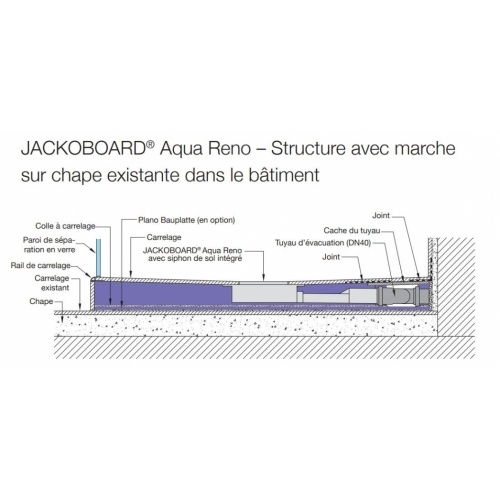 JACKOBOARD® Aqua Reno – Structure avec marche sur chape existante dans le bâtiment

Colle à carrelage
Paroi de séparation en verre
Rail de carrelage
Carrelage existant
Chape
Plano Bauplatte (en option)
Carrelage
JACKOBOARD® Aqua Reno avec siphon de sol intégré
Joint
Cache du tuyau
Tuyau d'évacuation (DN40)
Joint